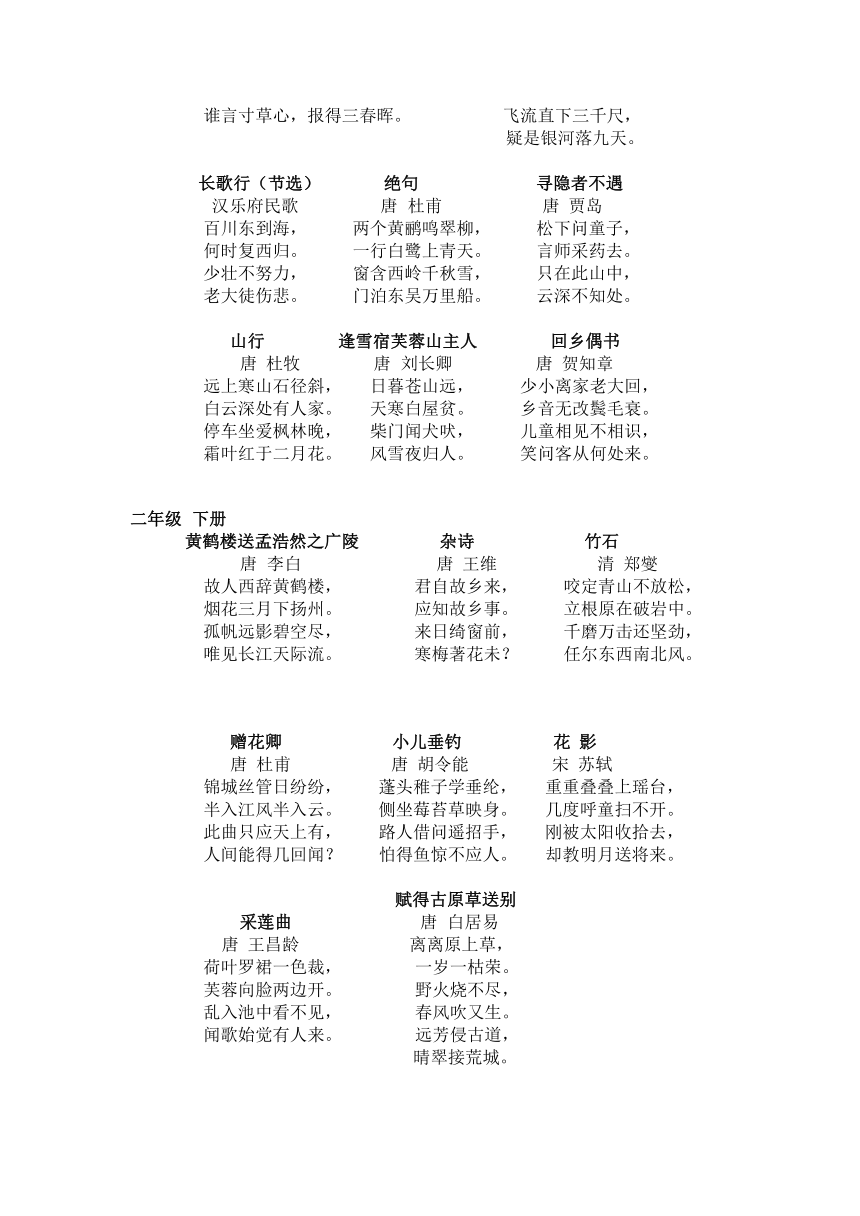 谁言寸草心，报得三春晖。

飞流直下三千尺，
疑是银河落九天。

长歌行（节选）
汉乐府民歌
百川东到海，
何时复西归。
少壮不努力，
老大徒伤悲。

绝句
唐 杜甫
两个黄鹂鸣翠柳，
一行白鹭上青天。
窗含西岭千秋雪，
门泊东吴万里船。

寻隐者不遇
唐 贾岛
松下问童子，
言师采药去。
只在此山中，
云深不知处。

山行
唐 杜牧
远上寒山石径斜，
白云深处有人家。
停车坐爱枫林晚，
霜叶红于二月花。

逢雪宿芙蓉山主人
唐 刘长卿
日暮苍山远，
天寒白屋贫。
柴门闻犬吠，
风雪夜归人。

回乡偶书
唐 贺知章
少小离家老大回，
乡音无改鬓毛衰。
儿童相见不相识，
笑问客从何处来。

二年级 下册

黄鹤楼送孟浩然之广陵
唐 李白
故人西辞黄鹤楼，
烟花三月下扬州。
孤帆远影碧空尽，
唯见长江天际流。

杂诗
唐 王维
君自故乡来，
应知故乡事。
来日绮窗前，
寒梅著花未？

竹石
清 郑燮
咬定青山不放松，
立根原在破岩中。
千磨万击还坚劲，
任尔东西南北风。

赠花卿
唐 杜甫
锦城丝管日纷纷，
半入江风半入云。
此曲只应天上有，
人间能得几回闻？

小儿垂钓
唐 胡令能
蓬头稚子学垂纶，
侧坐莓苔草映身。
路人借问遥招手，
怕得鱼惊不应人。

花 影
宋 苏轼
重重叠叠上瑶台，
几度呼童扫不开。
刚被太阳收拾去，
却教明月送将来。

采莲曲
唐 王昌龄
荷叶罗裙一色裁，
芙蓉向脸两边开。
乱入池中看不见，
闻歌始觉有人来。

赋得古原草送别
唐 白居易
离离原上草，
一岁一枯荣。
野火烧不尽，
春风吹又生。
远芳侵古道，
晴翠接荒城。